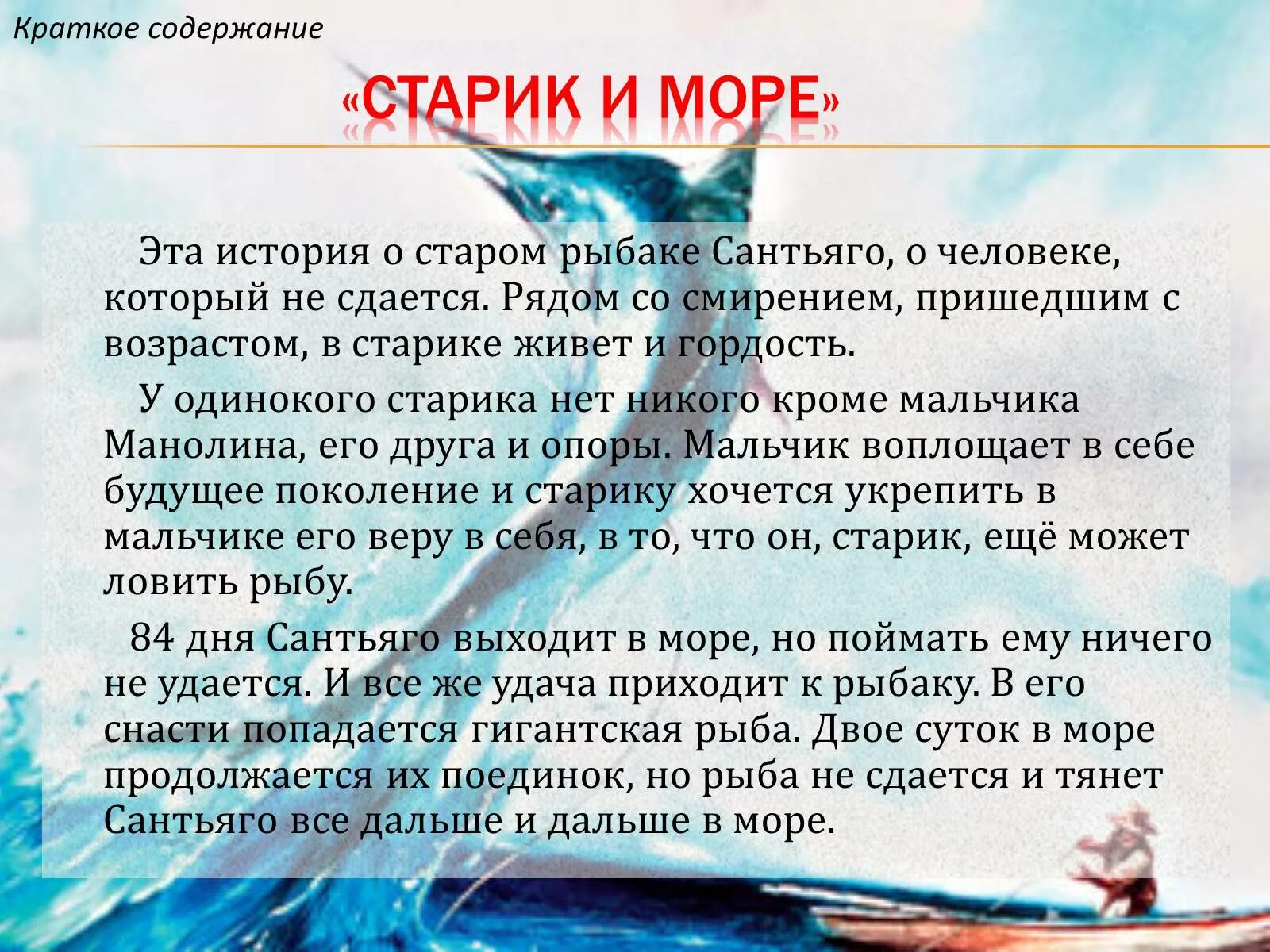 Краткое содержание

«СТАРИК И МОРЕ»

Эта история о старом рыбаке Сантьяго, о человеке, который не сдается. Рядом со смирением, пришедшим с возрастом, в старике живет и гордость.

У одинокого старика нет никого кроме мальчика Манолина, его друга и опоры. Мальчик воплощает в себе будущее поколение и старику хочется укрепить в мальчике его веру в себя, в то, что он, старик, ещё может ловить рыбу.

84 дня Сантьяго выходит в море, но поймать ему ничего не удается. И все же удача приходит к рыбаку. В его снасти попадается гигантская рыба. Двое суток в море продолжается их поединок, но рыба не сдается и тянет Сантьяго все дальше и дальше в море.